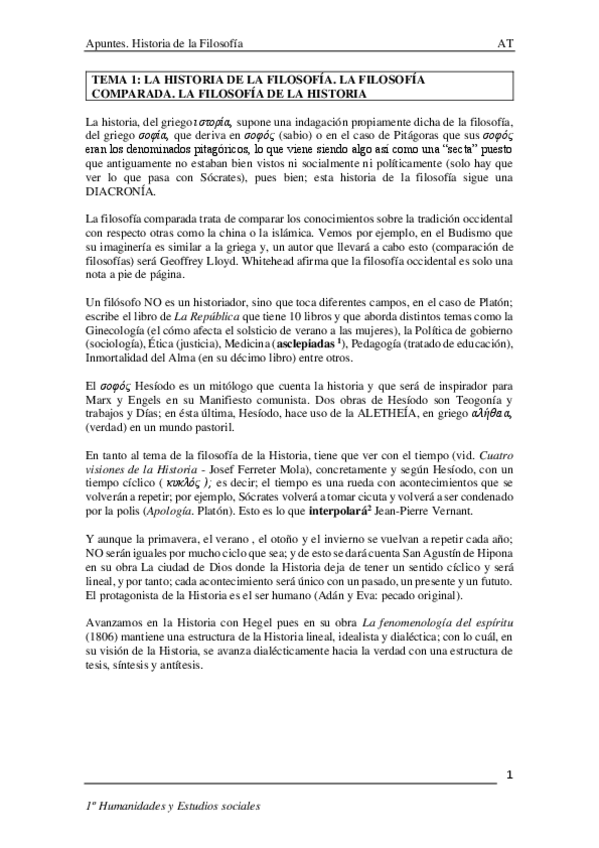 Apuntes. Historia de la Filosofía AT

TEMA 1: LA HISTORIA DE LA FILOSOFÍA. LA FILOSOFÍA COMPARADA. LA FILOSOFÍA DE LA HISTORIA

La historia, del griego ιστορία, supone una indagación propiamente dicha de la filosofía, del griego σοφία, que deriva en σοφός (sabio) o en el caso de Pitágoras que sus σοφός eran los denominados pitagóricos, lo que viene siendo algo así como una "secta" puesto que antiguamente no estaban bien vistos ni socialmente ni políticamente (solo hay que ver lo que pasa con Sócrates), pues bien; esta historia de la filosofía sigue una DIACRONÍA.

La filosofía comparada trata de comparar los conocimientos sobre la tradición occidental con respecto otras como la china o la islámica. Vemos por ejemplo, en el Budismo que su imaginería es similar a la griega y, un autor que llevará a cabo esto (comparación de filosofías) será Geoffrey Lloyd. Whitehead afirma que la filosofía occidental es solo una nota a pie de página.

Un filósofo NO es un historiador, sino que toca diferentes campos, en el caso de Platón; escribe el libro de La República que tiene 10 libros y que aborda distintos temas como la Ginecología (el cómo afecta el solsticio de verano a las mujeres), la Política de gobierno (sociología), Ética (justicia), Medicina (asclepiadas $^1$), Pedagogía (tratado de educación), Inmortalidad del Alma (en su décimo libro) entre otros.

El σοφός Hesíodo es un mitólogo que cuenta la historia y que será de inspirador para Marx y Engels en su Manifiesto comunista. Dos obras de Hesíodo son Teogonía y trabajos y Días; en ésta última, Hesíodo, hace uso de la ALETHEÍA, en griego αλήθεια, (verdad) en un mundo pastoril.

En tanto al tema de la filosofía de la Historia, tiene que ver con el tiempo (vid. Cuatro visiones de la Historia - Josef Ferreter Mola), concretamente y según Hesíodo, con un tiempo cíclico ( κυκλός ); es decir; el tiempo es una rueda con acontecimientos que se volverán a repetir; por ejemplo, Sócrates volverá a tomar cicuta y volverá a ser condenado por la polis (Apología. Platón). Esto es lo que interpolará$^2$ Jean-Pierre Vernant.

Y aunque la primavera, el verano , el otoño y el invierno se vuelvan a repetir cada año; NO serán iguales por mucho ciclo que sea; y de esto se dará cuenta San Agustín de Hipona en su obra La ciudad de Dios donde la Historia deja de tener un sentido cíclico y será lineal, y por tanto; cada acontecimiento será único con un pasado, un presente y un fututo. El protagonista de la Historia es el ser humano (Adán y Eva: pecado original).

Avanzamos en la Historia con Hegel pues en su obra La fenomenología del espíritu (1806) mantiene una estructura de la Historia lineal, idealista y dialéctica; con lo cuál, en su visión de la Historia, se avanza dialécticamente hacia la verdad con una estructura de tesis, síntesis y antítesis.

1

1º Humanidades y Estudios sociales